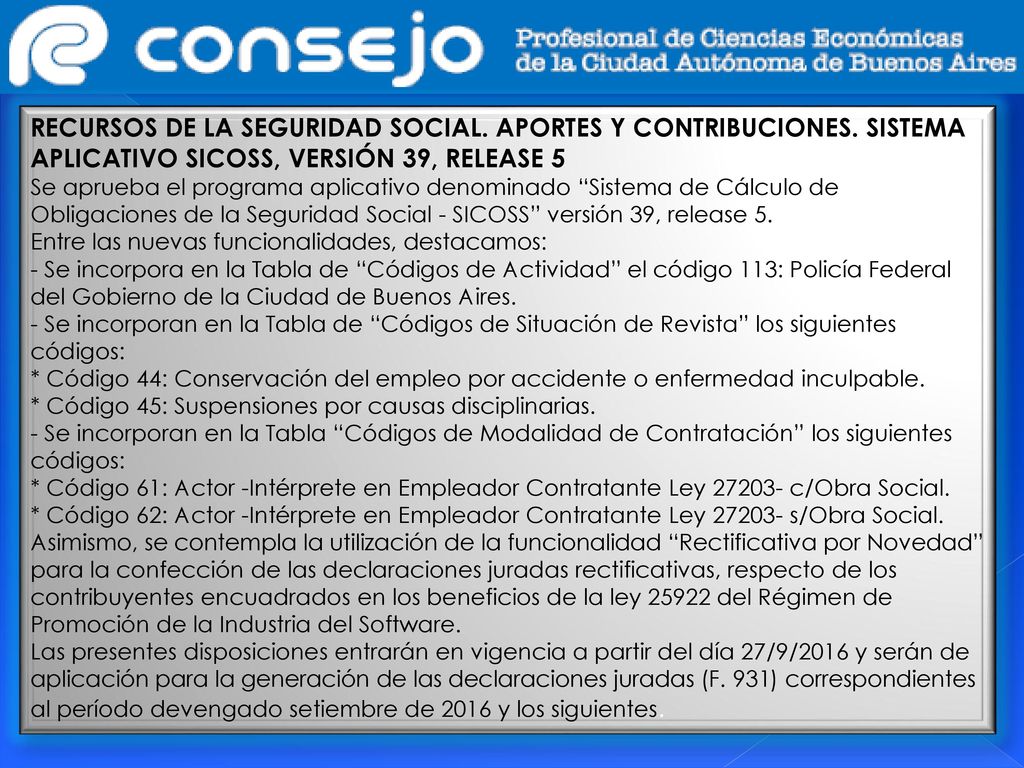 consejo Profesional de Ciencias Económicas de la Ciudad Autónoma de Buenos Aires

RECURSOS DE LA SEGURIDAD SOCIAL. APORTES Y CONTRIBUCIONES. SISTEMA APLICATIVO SICOSS, VERSIÓN 39, RELEASE 5
Se aprueba el programa aplicativo denominado “Sistema de Cálculo de Obligaciones de la Seguridad Social - SICOSS” versión 39, release 5.
Entre las nuevas funcionalidades, destacamos:
- Se incorpora en la Tabla de “Códigos de Actividad” el código 113: Policía Federal del Gobierno de la Ciudad de Buenos Aires.
- Se incorporan en la Tabla de “Códigos de Situación de Revista” los siguientes códigos:
* Código 44: Conservación del empleo por accidente o enfermedad inculpable.
* Código 45: Suspensiones por causas disciplinarias.
- Se incorporan en la Tabla “Códigos de Modalidad de Contratación” los siguientes códigos:
* Código 61: Actor -Intérprete en Empleador Contratante Ley 27203- c/Obra Social.
* Código 62: Actor -Intérprete en Empleador Contratante Ley 27203- s/Obra Social.
Asimismo, se contempla la utilización de la funcionalidad “Rectificativa por Novedad” para la confección de las declaraciones juradas rectificativas, respecto de los contribuyentes encuadrados en los beneficios de la ley 25922 del Régimen de Promoción de la Industria del Software.
Las presentes disposiciones entrarán en vigencia a partir del día 27/9/2016 y serán de aplicación para la generación de las declaraciones juradas (F. 931) correspondientes al período devengado setiembre de 2016 y los siguientes.